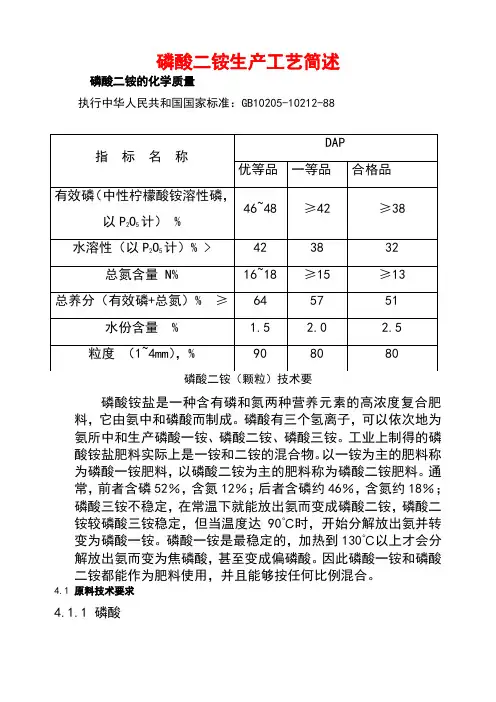 磷酸二铵生产工艺简述

磷酸二铵的化学质量

执行中华人民共和国国家标准：GB10205-10212-88

| 指 标 名 称 | DAP | | |
|---|---|---|---|
| | 优等品 | 一等品 | 合格品 |
| 有效磷（中性柠檬酸铵溶性磷，以 $P_2O_5$ 计） % | 46~48 | ≥42 | ≥38 |
| 水溶性（以 $P_2O_5$ 计）% > | 42 | 38 | 32 |
| 总氮含量 N% | 16~18 | ≥15 | ≥13 |
| 总养分（有效磷+总氮）% ≥ | 64 | 57 | 51 |
| 水份含量 % | 1.5 | 2.0 | 2.5 |
| 粒度 （1~4mm），% | 90 | 80 | 80 |

磷酸二铵（颗粒）技术要

磷酸铵盐是一种含有磷和氮两种营养元素的高浓度复合肥料，它由氨中和磷酸而制成。磷酸有三个氢离子，可以依次地为氨所中和生产磷酸一铵、磷酸二铵、磷酸三铵。工业上制得的磷酸铵盐肥料实际上是一铵和二铵的混合物。以一铵为主的肥料称为磷酸一铵肥料，以磷酸二铵为主的肥料称为磷酸二铵肥料。通常，前者含磷 52%，含氮 12%；后者含磷约 46%，含氮约 18%；磷酸三铵不稳定，在常温下就能放出氨而变成磷酸二铵，磷酸二铵较磷酸三铵稳定，但当温度达 90℃时，开始分解放出氨并转变为磷酸一铵。磷酸一铵是最稳定的，加热到 130℃以上才会分解放出氨而变为焦磷酸，甚至变成偏磷酸。因此磷酸一铵和磷酸二铵都能作为肥料使用，并且能够按任何比例混合。

4.1 原料技术要求

4.1.1 磷酸